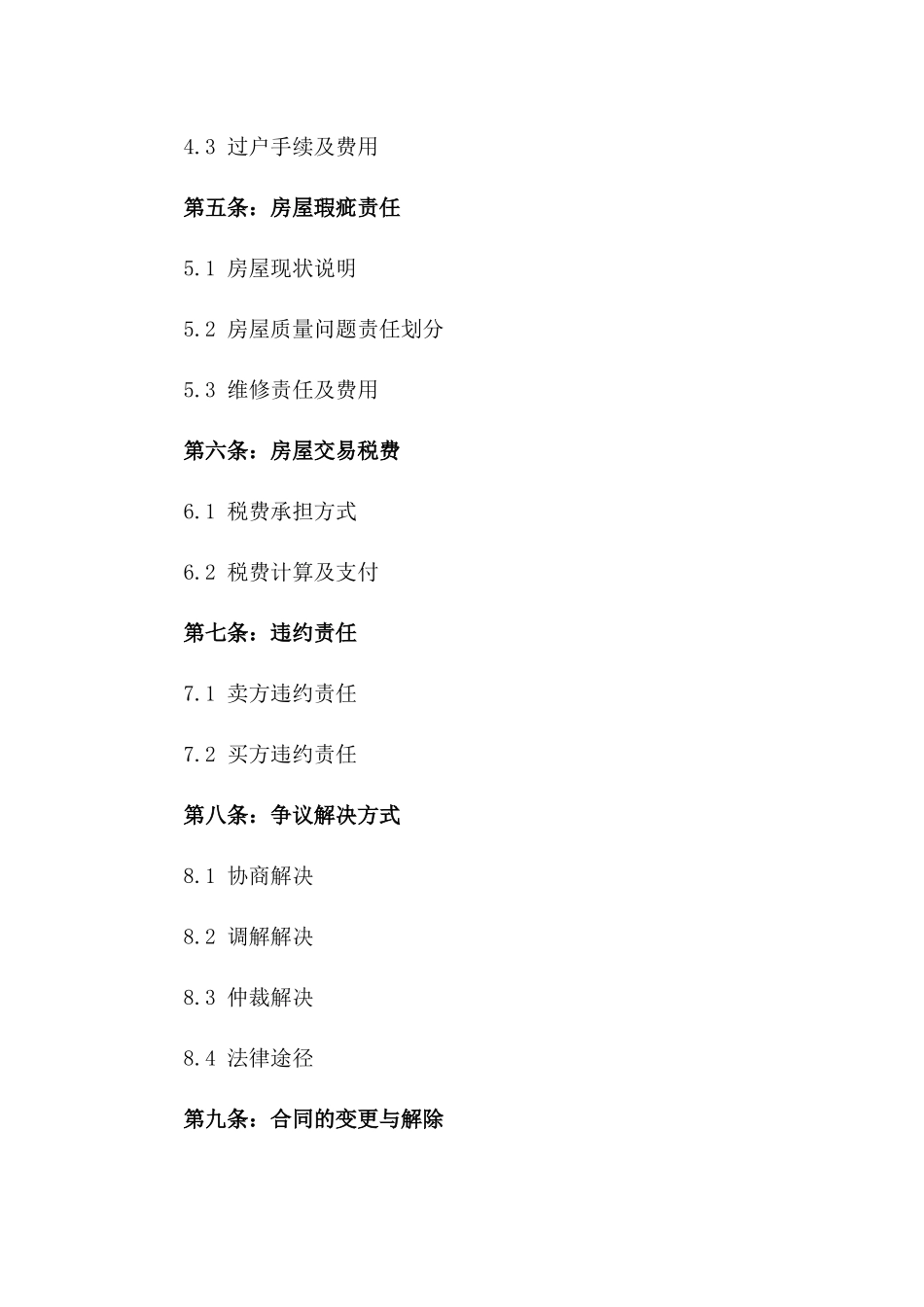 4.3 过户手续及费用

第五条：房屋瑕疵责任

5.1 房屋现状说明

5.2 房屋质量问题责任划分

5.3 维修责任及费用

第六条：房屋交易税费

6.1 税费承担方式

6.2 税费计算及支付

第七条：违约责任

7.1 卖方违约责任

7.2 买方违约责任

第八条：争议解决方式

8.1 协商解决

8.2 调解解决

8.3 仲裁解决

8.4 法律途径

第九条：合同的变更与解除